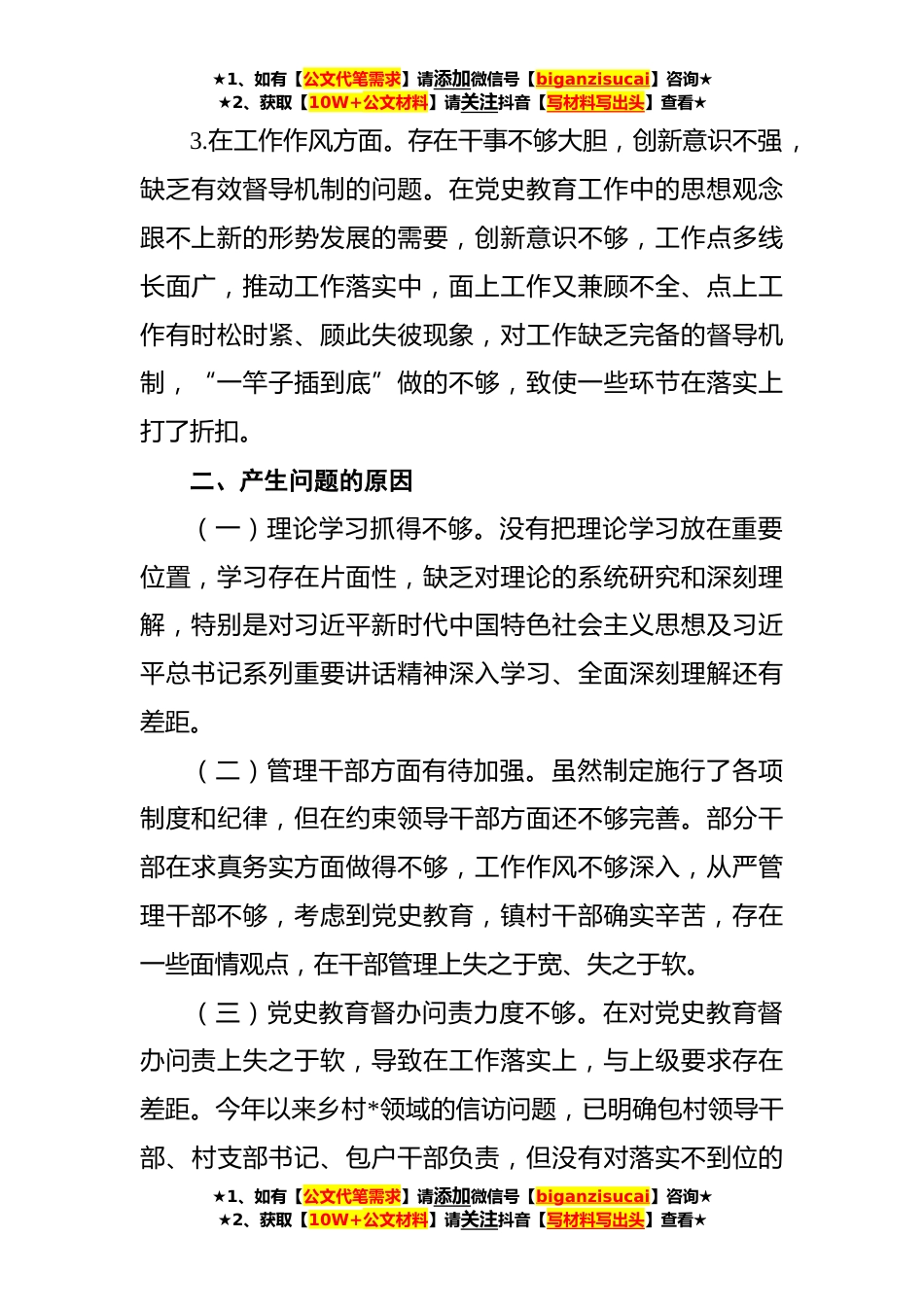 ★1、如有【公文代笔需求】请添加微信号【biganzisucai】咨询★
★2、获取【10W+公文材料】请关注抖音【写材料写出头】查看★

3.在工作作风方面。存在干事不够大胆，创新意识不强，缺乏有效督导机制的问题。在党史教育工作中的思想观念跟不上新的形势发展的需要，创新意识不够，工作点多线长面广，推动工作落实中，面上工作又兼顾不全、点上工作有时松时紧、顾此失彼现象，对工作缺乏完备的督导机制，“一竿子插到底”做的不够，致使一些环节在落实上打了折扣。

二、产生问题的原因

（一）理论学习抓得不够。没有把理论学习放在重要位置，学习存在片面性，缺乏对理论的系统研究和深刻理解，特别是对习近平新时代中国特色社会主义思想及习近平总书记系列重要讲话精神深入学习、全面深刻理解还有差距。

（二）管理干部方面有待加强。虽然制定施行了各项制度和纪律，但在约束领导干部方面还不够完善。部分干部在求真务实方面做得不够，工作作风不够深入，从严管理干部不够，考虑到党史教育，镇村干部确实辛苦，存在一些面情观点，在干部管理上失之于宽、失之于软。

（三）党史教育督办问责力度不够。在对党史教育督办问责上失之于软，导致在工作落实上，与上级要求存在差距。今年以来乡村*领域的信访问题，已明确包村领导干部、村支部书记、包户干部负责，但没有对落实不到位的

★1、如有【公文代笔需求】请添加微信号【biganzisucai】咨询★
★2、获取【10W+公文材料】请关注抖音【写材料写出头】查看★